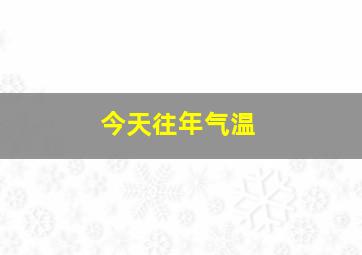 今天往年气温